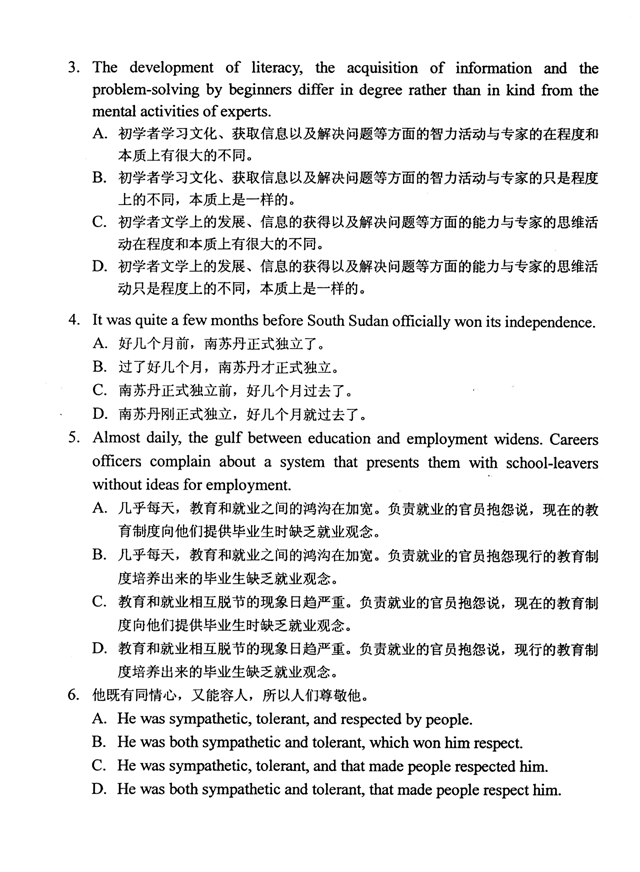 3. The development of literacy, the acquisition of information and the problem-solving by beginners differ in degree rather than in kind from the mental activities of experts.

A. 初学者学习文化、获取信息以及解决问题等方面的智力活动与专家的在程度和本质上有很大的不同。

B. 初学者学习文化、获取信息以及解决问题等方面的智力活动与专家的只是程度上的不同，本质上是一样的。

C. 初学者文学上的发展、信息的获得以及解决问题等方面的能力与专家的思维活动在程度和本质上有很大的不同。

D. 初学者文学上的发展、信息的获得以及解决问题等方面的能力与专家的思维活动只是程度上的不同，本质上是一样的。

4. It was quite a few months before South Sudan officially won its independence.

A. 好几个月前，南苏丹正式独立了。

B. 过了好几个月，南苏丹才正式独立。

C. 南苏丹正式独立前，好几个月过去了。

D. 南苏丹刚正式独立，好几个月就过去了。

5. Almost daily, the gulf between education and employment widens. Careers officers complain about a system that presents them with school-leavers without ideas for employment.

A. 几乎每天，教育和就业之间的鸿沟在加宽。负责就业的官员抱怨说，现在的教育制度向他们提供毕业生时缺乏就业观念。

B. 几乎每天，教育和就业之间的鸿沟在加宽。负责就业的官员抱怨现行的教育制度培养出来的毕业生缺乏就业观念。

C. 教育和就业相互脱节的现象日趋严重。负责就业的官员抱怨说，现在的教育制度向他们提供毕业生时缺乏就业观念。

D. 教育和就业相互脱节的现象日趋严重。负责就业的官员抱怨说，现行的教育制度培养出来的毕业生缺乏就业观念。

6. 他既有同情心，又能容人，所以人们尊敬他。

A. He was sympathetic, tolerant, and respected by people.

B. He was both sympathetic and tolerant, which won him respect.

C. He was sympathetic, tolerant, and that made people respected him.

D. He was both sympathetic and tolerant, that made people respect him.